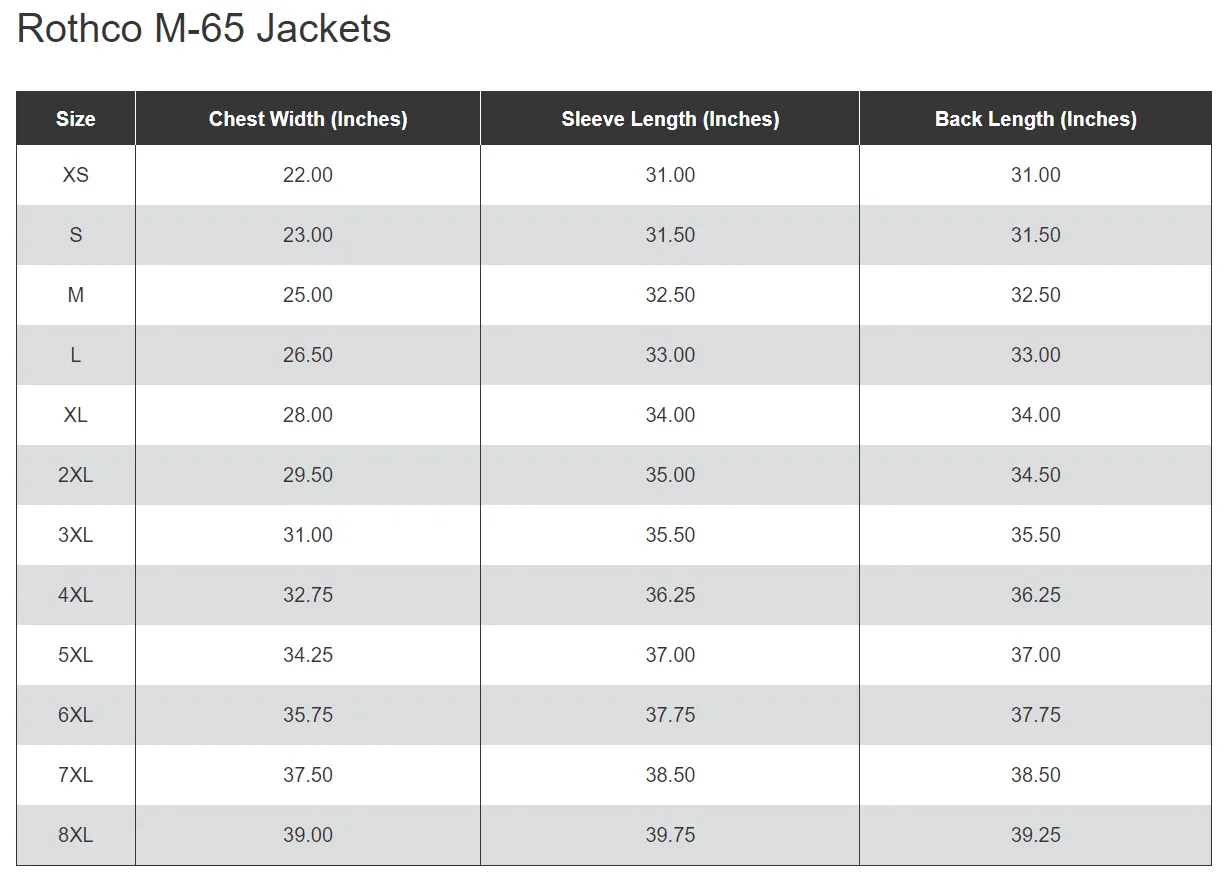 Rothco M-65 Jackets

| Size | Chest Width (Inches) | Sleeve Length (Inches) | Back Length (Inches) |
|---|---|---|---|
| XS | 22.00 | 31.00 | 31.00 |
| S | 23.00 | 31.50 | 31.50 |
| M | 25.00 | 32.50 | 32.50 |
| L | 26.50 | 33.00 | 33.00 |
| XL | 28.00 | 34.00 | 34.00 |
| 2XL | 29.50 | 35.00 | 34.50 |
| 3XL | 31.00 | 35.50 | 35.50 |
| 4XL | 32.75 | 36.25 | 36.25 |
| 5XL | 34.25 | 37.00 | 37.00 |
| 6XL | 35.75 | 37.75 | 37.75 |
| 7XL | 37.50 | 38.50 | 38.50 |
| 8XL | 39.00 | 39.75 | 39.25 |